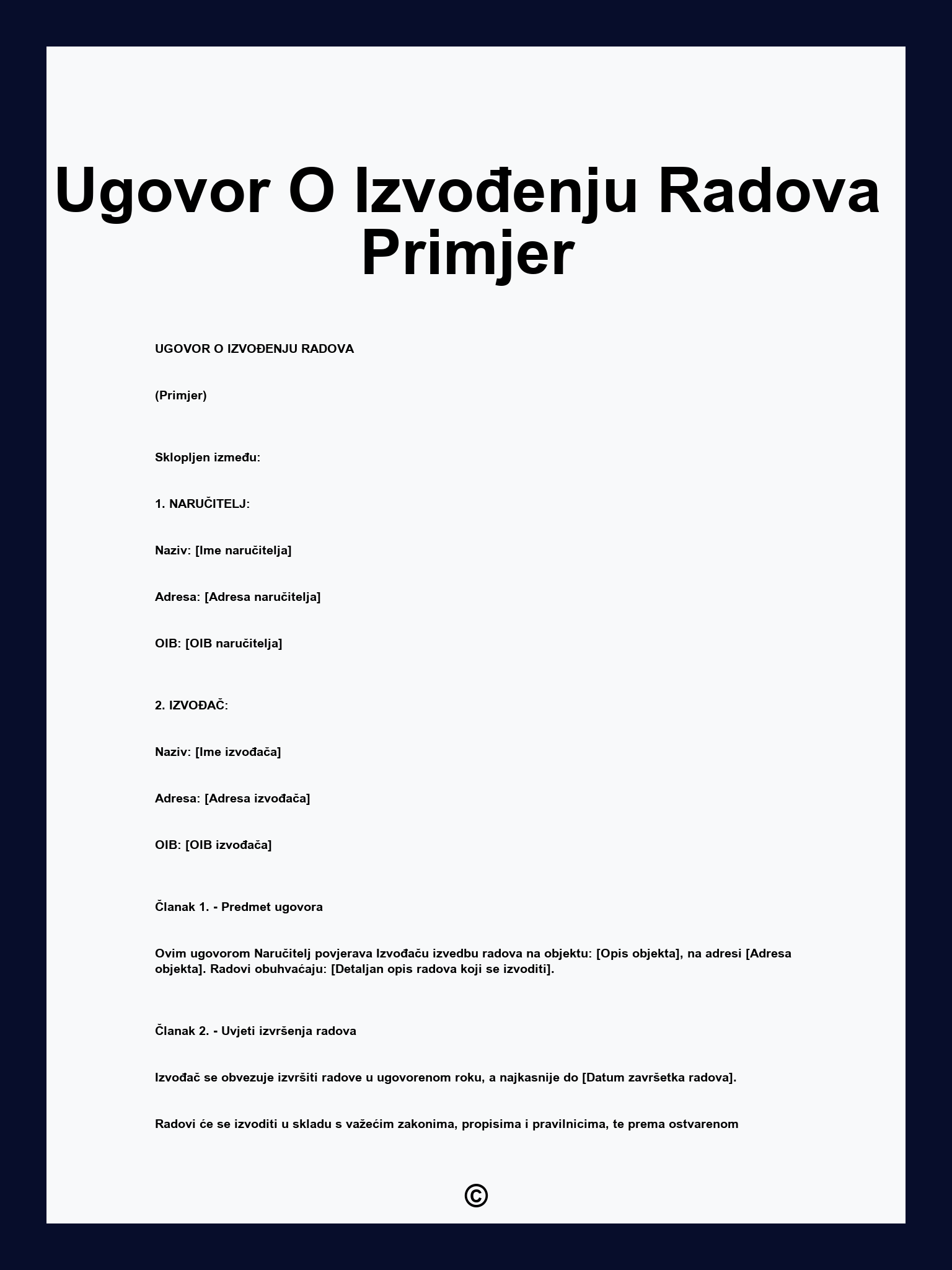 Ugovor O Izvođenju Radova Primjer

UGOVOR O IZVOĐENJU RADOVA

(Primjer)

Sklopljen između:

1. NARUČITELJ:

Naziv: [Ime naručitelja]

Adresa: [Adresa naručitelja]

OIB: [OIB naručitelja]

2. IZVOĐAČ:

Naziv: [Ime izvođača]

Adresa: [Adresa izvođača]

OIB: [OIB izvođača]

Članak 1. - Predmet ugovora

Ovim ugovorom Naručitelj povjerava Izvođaču izvedbu radova na objektu: [Opis objekta], na adresi [Adresa objekta]. Radovi obuhvaćaju: [Detaljan opis radova koji se izvoditi].

Članak 2. - Uvjeti izvršenja radova

Izvođač se obvezuje izvršiti radove u ugovorenom roku, a najkasnije do [Datum završetka radova].

Radovi će se izvoditi u skladu s važećim zakonima, propisima i pravilnicima, te prema ostvarenom

©